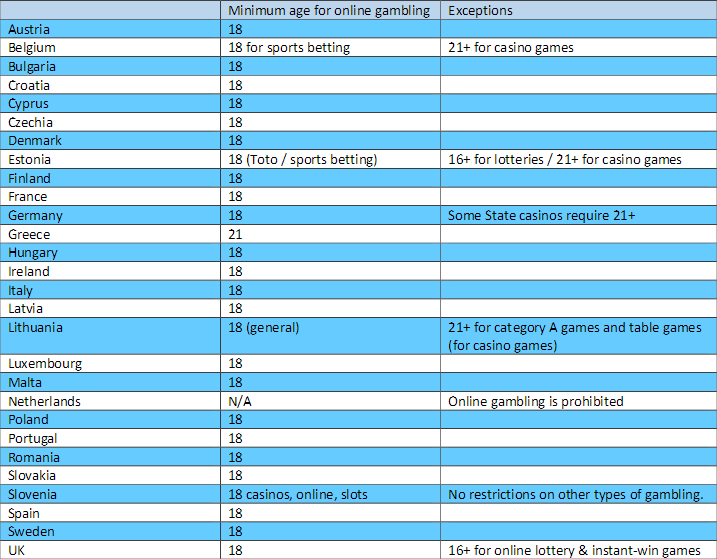 | | Minimum age for online gambling | Exceptions |
|---|---|---|
| Austria | 18 | |
| Belgium | 18 for sports betting | 21+ for casino games |
| Bulgaria | 18 | |
| Croatia | 18 | |
| Cyprus | 18 | |
| Czechia | 18 | |
| Denmark | 18 | |
| Estonia | 18 (Toto / sports betting) | 16+ for lotteries / 21+ for casino games |
| Finland | 18 | |
| France | 18 | |
| Germany | 18 | Some State casinos require 21+ |
| Greece | 21 | |
| Hungary | 18 | |
| Ireland | 18 | |
| Italy | 18 | |
| Latvia | 18 | |
| Lithuania | 18 (general) | 21+ for category A games and table games (for casino games) |
| Luxembourg | 18 | |
| Malta | 18 | |
| Netherlands | N/A | Online gambling is prohibited |
| Poland | 18 | |
| Portugal | 18 | |
| Romania | 18 | |
| Slovakia | 18 | |
| Slovenia | 18 casinos, online, slots | No restrictions on other types of gambling. |
| Spain | 18 | |
| Sweden | 18 | |
| UK | 18 | 16+ for online lottery & instant-win games |